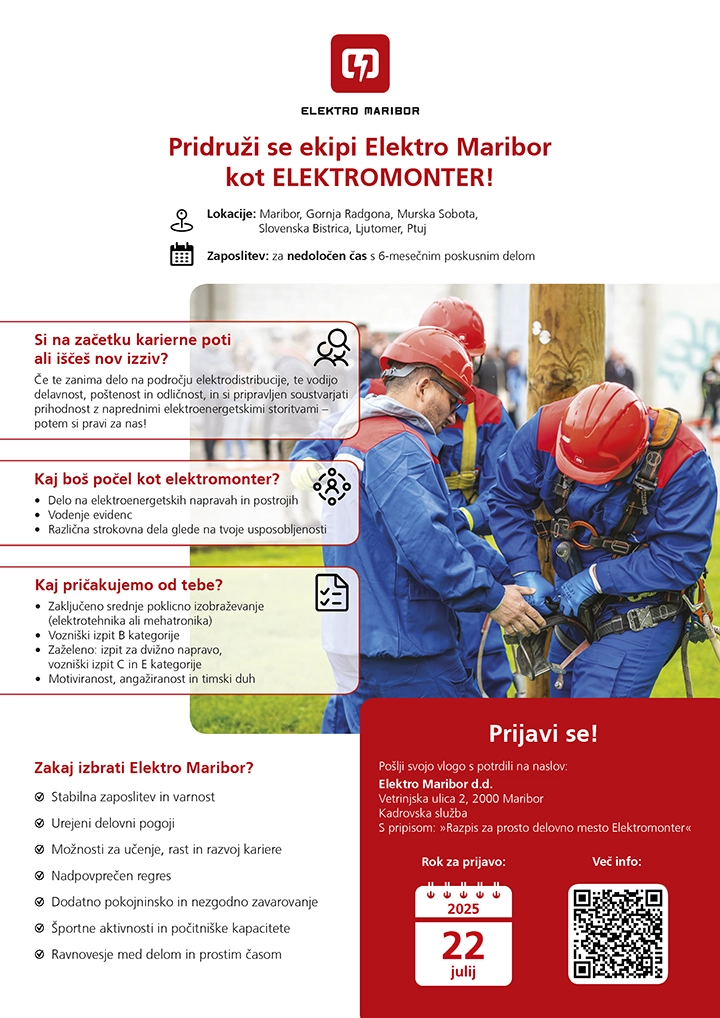 ELEKTRO MARIBOR

Pridruži se ekipi Elektro Maribor kot ELEKTROMONTER!

Lokacije: Maribor, Gornja Radgona, Murska Sobota, Slovenska Bistrica, Ljutomer, Ptuj

Zaposlitev: za nedoločen čas s 6-mesečnim poskusnim delom

Si na začetku karierne poti ali iščeš nov izziv?
Če te zanima delo na področju elektrodistribucije, te vodijo delavnost, poštenost in odličnost, in si pripravljen soustvarjati prihodnost z naprednimi elektroenergetskimi storitvami – potem si pravi za nas!

Kaj boš počel kot elektromonter?
• Delo na elektroenergetskih napravah in postrojih
• Vodenje evidenc
• Različna strokovna dela glede na tvoje usposobljenosti

Kaj pričakujemo od tebe?
• Zaključeno srednje poklicno izobraževanje (elektrotehnika ali mehatronika)
• Vozniški izpit B kategorije
• Zaželeno: izpit za dvižno napravo, vozniški izpit C in E kategorije
• Motiviranost, angažiranost in timski duh

Zakaj izbrati Elektro Maribor?
Stabilna zaposlitev in varnost
Urejeni delovni pogoji
Možnosti za učenje, rast in razvoj kariere
Nadpovprečen regres
Dodatno pokojninsko in nezgodno zavarovanje
Športne aktivnosti in počitniške kapacitete
Ravnovesje med delom in prostim časom

Prijavi se!
Pošlji svojo vlogo s potrdili na naslov:
Elektro Maribor d.d.
Vetrinjska ulica 2, 2000 Maribor
Kadrovska služba
S pripisom: »Razpis za prosto delovno mesto Elektromonter«

Rok za prijavo:
2025
22
julij

Več info: